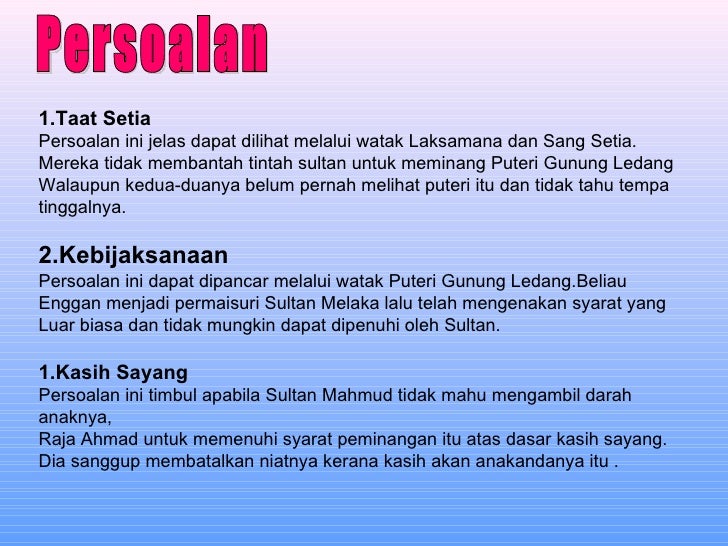 Persoalan

1.Taat Setia
Persoalan ini jelas dapat dilihat melalui watak Laksamana dan Sang Setia. Mereka tidak membantah tintah sultan untuk meminang Puteri Gunung Ledang Walaupun kedua-duanya belum pernah melihat puteri itu dan tidak tahu tempa tinggalnya.

2.Kebijaksanaan
Persoalan ini dapat dipancar melalui watak Puteri Gunung Ledang.Beliau Enggan menjadi permaisuri Sultan Melaka lalu telah mengenakan syarat yang Luar biasa dan tidak mungkin dapat dipenuhi oleh Sultan.

1.Kasih Sayang
Persoalan ini timbul apabila Sultan Mahmud tidak mahu mengambil darah anaknya,
Raja Ahmad untuk memenuhi syarat peminangan itu atas dasar kasih sayang. Dia sanggup membatalkan niatnya kerana kasih akan anakandanya itu .